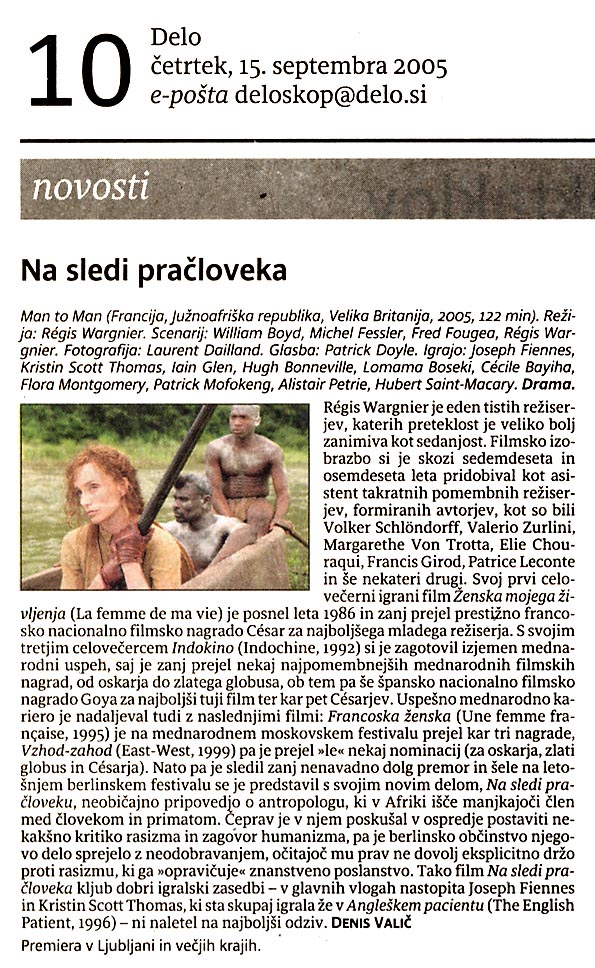 10 Delo
četrtek, 15. septembra 2005
e-pošta deloskop@delo.si

novosti

Na sledi pračloveka

Man to Man (Francija, Južnoafriška republika, Velika Britanija, 2005, 122 min). Režija: Régis Wargnier. Scenarij: William Boyd, Michel Fessler, Fred Fougea, Régis Wargnier. Fotografija: Laurent Dailland. Glasba: Patrick Doyle. Igrajo: Joseph Fiennes, Kristin Scott Thomas, Iain Glen, Hugh Bonneville, Lomama Boseki, Cécile Bayiha, Flora Montgomery, Patrick Mofokeng, Alistair Petrie, Hubert Saint-Macary. Drama.

Régis Wargnier je eden tistih režiserjev, katerih preteklost je veliko bolj zanimiva kot sedanjost. Filmsko izobrazbo si je skozi sedemdeseta in osemdeseta leta pridobival kot asistent takratnih pomembnih režiserjev, formiranih avtorjev, kot so bili Volker Schlöndorff, Valerio Zurlini, Margarethe Von Trotta, Elie Chouraqui, Francis Girod, Patrice Leconte in še nekateri drugi. Svoj prvi celovečerni igrani film Ženska mojega življenja (La femme de ma vie) je posnel leta 1986 in zanj prejel prestižno francosko nacionalno filmsko nagrado César za najboljšega mladega režiserja. S svojim tretjim celovečercem Indokino (Indochine, 1992) si je zagotovil izjemen mednarodni uspeh, saj je zanj prejel nekaj najpomembnejših mednarodnih filmskih nagrad, od oskarja do zlatega globusa, ob tem pa še špansko nacionalno filmsko nagrado Goya za najboljši tuji film ter kar pet Césarjev. Uspešno mednarodno kariero je nadaljeval tudi z naslednjimi filmi: Francoska ženska (Une femme française, 1995) je na mednarodnem moskovskem festivalu prejel kar tri nagrade, Vzhod-zahod (East-West, 1999) pa je prejel »le« nekaj nominacij (za oskarja, zlati globus in Césarja). Nato pa je sledil zanj nenavadno dolg premor in šele na letošnjem berlinskem festivalu se je predstavil s svojim novim delom, Na sledi pračloveku, neobičajno pripovedjo o antropologu, ki v Afriki išče manjkajoči člen med človekom in primatom. Čeprav je v njem poskušal v ospredje postaviti nekakšno kritiko rasizma in zagovor humanizma, pa je berlinsko občinstvo njegovo delo sprejelo z neodobravanjem, očitajoč mu prav ne dovolj eksplicitno držo proti rasizmu, ki ga »opravičuje« znanstveno poslanstvo. Tako film Na sledi pračloveka kljub dobri igralski zasedbi – v glavnih vlogah nastopita Joseph Fiennes in Kristin Scott Thomas, ki sta skupaj igrala že v Angleškem pacientu (The English Patient, 1996) – ni naletel na najboljši odziv. DENIS VALIČ

Premiera v Ljubljani in večjih krajih.